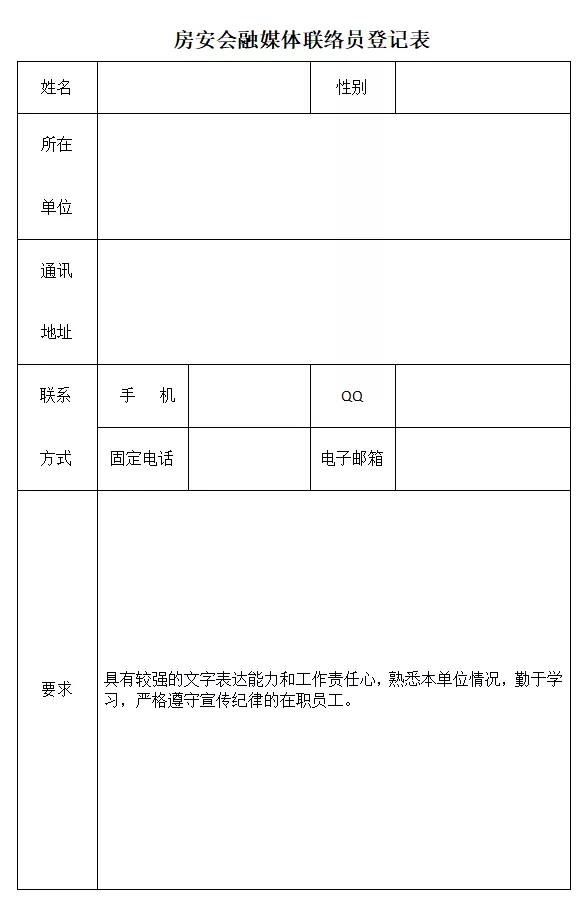 房安会融媒体联络员登记表

| 姓名 | | | 性别 | |
|---|---|---|---|---|
| 所在单位 | | | | |
| 通讯地址 | | | | |
| 联系方式 | 手　机 | | QQ | |
| | 固定电话 | | 电子邮箱 | |
| 要求 | 具有较强的文字表达能力和工作责任心，熟悉本单位情况，勤于学习，严格遵守宣传纪律的在职员工。 | | | |